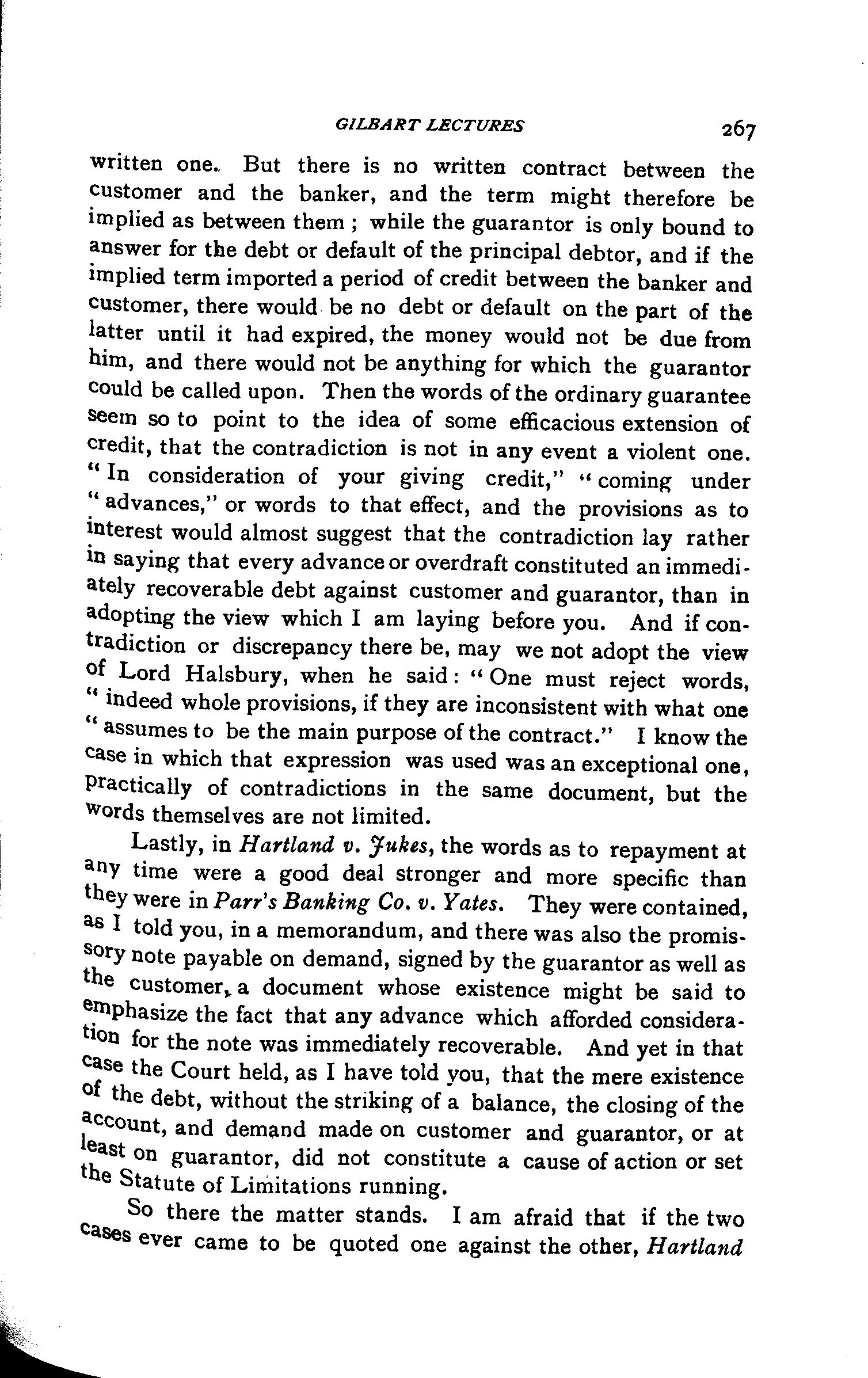 GILBART LECTURES 267

written one. But there is no written contract between the customer and the banker, and the term might therefore be implied as between them ; while the guarantor is only bound to answer for the debt or default of the principal debtor, and if the implied term imported a period of credit between the banker and customer, there would be no debt or default on the part of the latter until it had expired, the money would not be due from him, and there would not be anything for which the guarantor could be called upon. Then the words of the ordinary guarantee seem so to point to the idea of some efficacious extension of credit, that the contradiction is not in any event a violent one. "In consideration of your giving credit," "coming under "advances," or words to that effect, and the provisions as to interest would almost suggest that the contradiction lay rather in saying that every advance or overdraft constituted an immediately recoverable debt against customer and guarantor, than in adopting the view which I am laying before you. And if contradiction or discrepancy there be, may we not adopt the view of Lord Halsbury, when he said: "One must reject words, "indeed whole provisions, if they are inconsistent with what one "assumes to be the main purpose of the contract." I know the case in which that expression was used was an exceptional one, practically of contradictions in the same document, but the words themselves are not limited.

Lastly, in Hartland v. Jukes, the words as to repayment at any time were a good deal stronger and more specific than they were in Parr's Banking Co. v. Yates. They were contained, as I told you, in a memorandum, and there was also the promissory note payable on demand, signed by the guarantor as well as the customer, a document whose existence might be said to emphasize the fact that any advance which afforded consideration for the note was immediately recoverable. And yet in that case the Court held, as I have told you, that the mere existence of the debt, without the striking of a balance, the closing of the account, and demand made on customer and guarantor, or at least on guarantor, did not constitute a cause of action or set the Statute of Limitations running.

So there the matter stands. I am afraid that if the two cases ever came to be quoted one against the other, Hartland